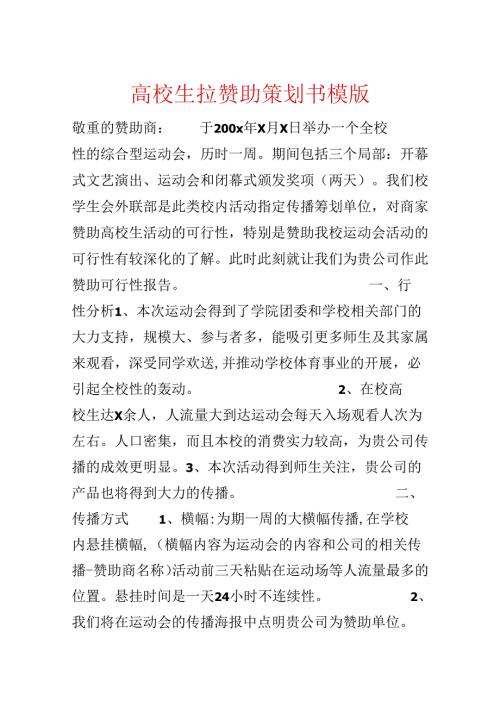 高校生拉赞助策划书模版

敬重的赞助商： 于200x年X月X日举办一个全校性的综合型运动会，历时一周。期间包括三个局部：开幕式文艺演出、运动会和闭幕式颁发奖项（两天）。我们校学生会外联部是此类校内活动指定传播筹划单位，对商家赞助高校生活动的可行性，特别是赞助我校运动会活动的可行性有较深化的了解。此时此刻就让我们为贵公司作此赞助可行性报告。 一、行性分析1、本次运动会得到了学院团委和学校相关部门的大力支持，规模大、参与者多，能吸引更多师生及其家属来观看，深受同学欢送，并推动学校体育事业的开展，必引起全校性的轰动。 2、在校高校生达X余人，人流量大到达运动会每天入场观看人次为左右。人口密集，而且本校的消费实力较高，为贵公司传播的成效更明显。3、本次活动得到师生关注，贵公司的产品也将得到大力的传播。 二、传播方式 1、横幅：为期一周的大横幅传播，在学校内悬挂横幅，（横幅内容为运动会的内容和公司的相关传播-赞助商名称）活动前三天粘贴在运动场等人流量最多的位置。悬挂时间是一天24小时不连续性。 2、我们将在运动会的传播海报中点明贵公司为赞助单位。